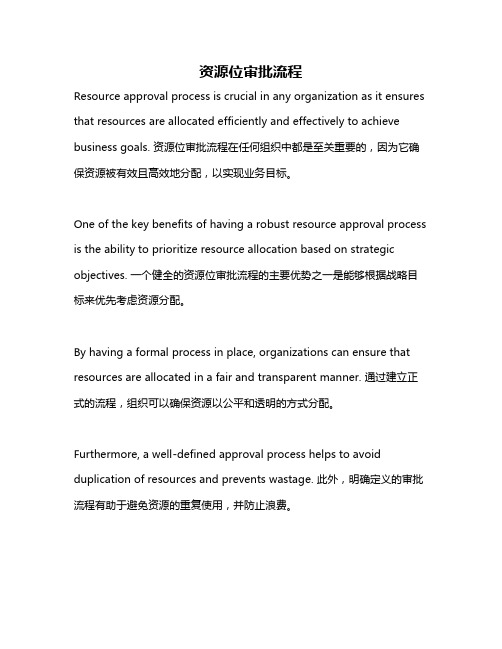 资源位审批流程

Resource approval process is crucial in any organization as it ensures that resources are allocated efficiently and effectively to achieve business goals. 资源位审批流程在任何组织中都是至关重要的，因为它确保资源被有效且高效地分配，以实现业务目标。

One of the key benefits of having a robust resource approval process is the ability to prioritize resource allocation based on strategic objectives. 一个健全的资源位审批流程的主要优势之一是能够根据战略目标来优先考虑资源分配。

By having a formal process in place, organizations can ensure that resources are allocated in a fair and transparent manner. 通过建立正式的流程，组织可以确保资源以公平和透明的方式分配。

Furthermore, a well-defined approval process helps to avoid duplication of resources and prevents wastage. 此外，明确定义的审批流程有助于避免资源的重复使用，并防止浪费。